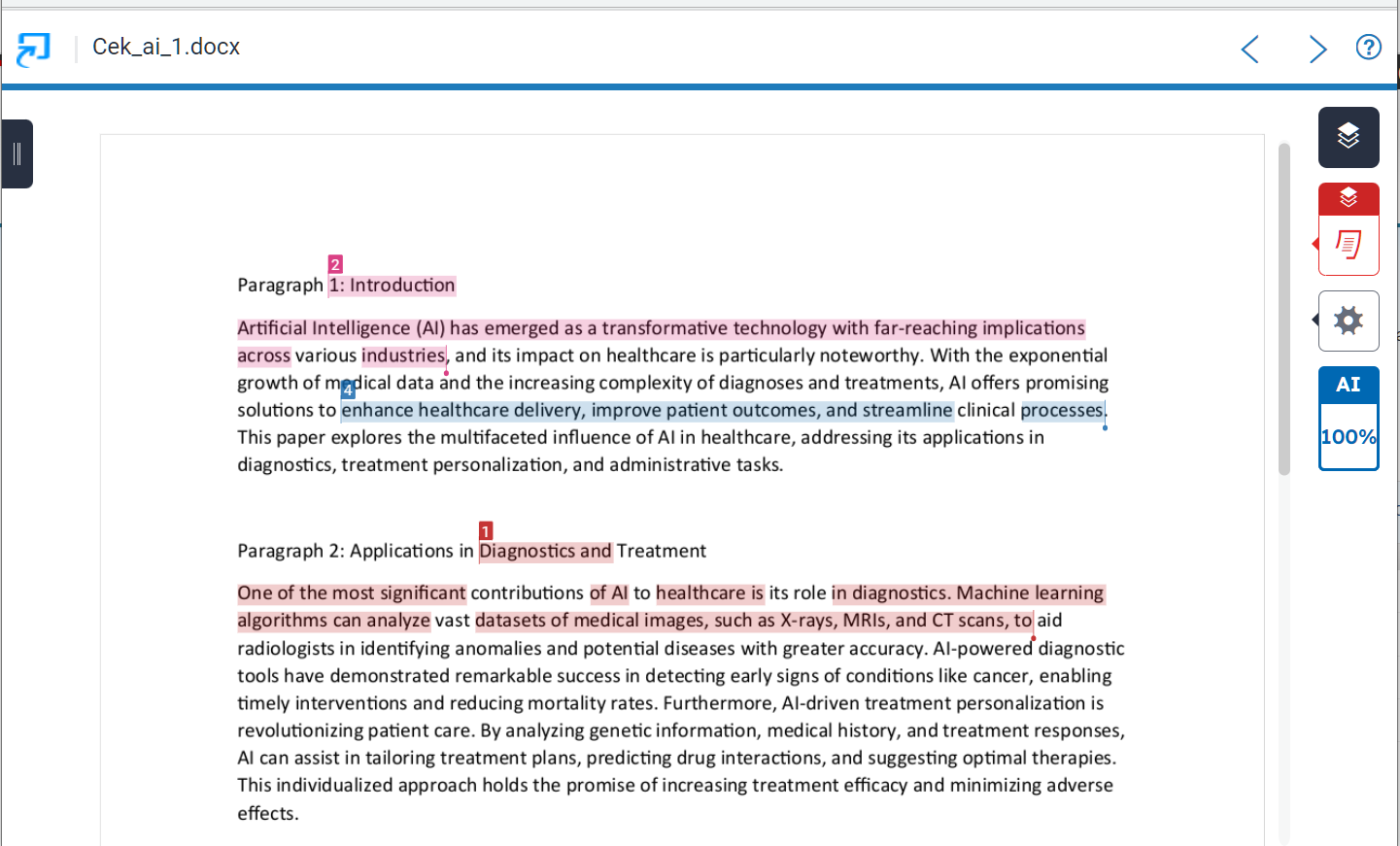 Cek_ai_1.docx

2
Paragraph 1: Introduction

Artificial Intelligence (AI) has emerged as a transformative technology with far-reaching implications across various industries, and its impact on healthcare is particularly noteworthy. With the exponential growth of medical data and the increasing complexity of diagnoses and treatments, AI offers promising solutions to enhance healthcare delivery, improve patient outcomes, and streamline clinical processes. This paper explores the multifaceted influence of AI in healthcare, addressing its applications in diagnostics, treatment personalization, and administrative tasks.

4

1
Paragraph 2: Applications in Diagnostics and Treatment

One of the most significant contributions of AI to healthcare is its role in diagnostics. Machine learning algorithms can analyze vast datasets of medical images, such as X-rays, MRIs, and CT scans, to aid radiologists in identifying anomalies and potential diseases with greater accuracy. AI-powered diagnostic tools have demonstrated remarkable success in detecting early signs of conditions like cancer, enabling timely interventions and reducing mortality rates. Furthermore, AI-driven treatment personalization is revolutionizing patient care. By analyzing genetic information, medical history, and treatment responses, AI can assist in tailoring treatment plans, predicting drug interactions, and suggesting optimal therapies. This individualized approach holds the promise of increasing treatment efficacy and minimizing adverse effects.

AI
100%